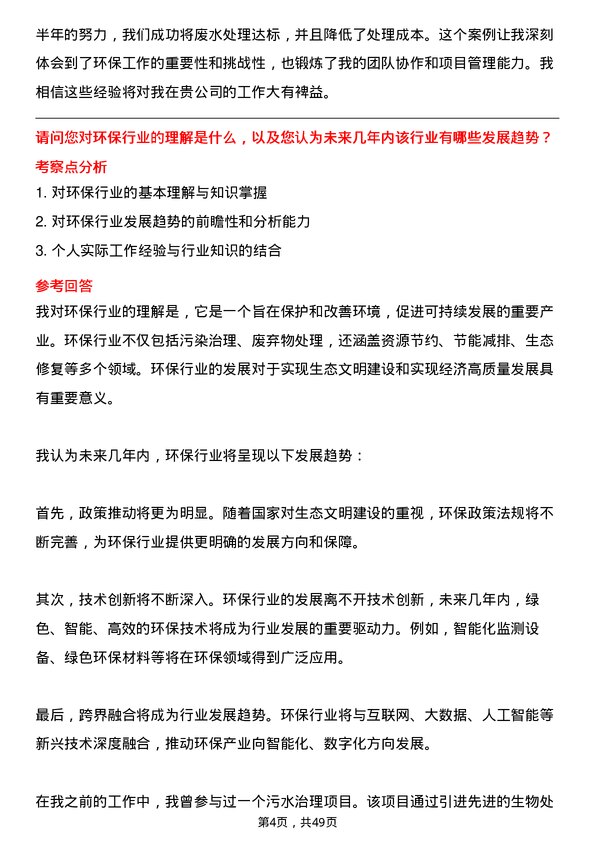 半年的努力，我们成功将废水处理达标，并且降低了处理成本。这个案例让我深刻体会到了环保工作的重要性和挑战性，也锻炼了我的团队协作和项目管理能力。我相信这些经验将对我在贵公司的工作大有裨益。

请问您对环保行业的理解是什么，以及您认为未来几年内该行业有哪些发展趋势？

考察点分析

1. 对环保行业的基本理解与知识掌握
2. 对环保行业发展趋势的前瞻性和分析能力
3. 个人实际工作经验与行业知识的结合

参考回答

我对环保行业的理解是，它是一个旨在保护和改善环境，促进可持续发展的重要产业。环保行业不仅包括污染治理、废弃物处理，还涵盖资源节约、节能减排、生态修复等多个领域。环保行业的发展对于实现生态文明建设和实现经济高质量发展具有重要意义。

我认为未来几年内，环保行业将呈现以下发展趋势：

首先，政策推动将更为明显。随着国家对生态文明建设的重视，环保政策法规将不断完善，为环保行业提供更明确的发展方向和保障。

其次，技术创新将不断深入。环保行业的发展离不开技术创新，未来几年内，绿色、智能、高效的环保技术将成为行业发展的重要驱动力。例如，智能化监测设备、绿色环保材料等将在环保领域得到广泛应用。

最后，跨界融合将成为行业发展趋势。环保行业将与互联网、大数据、人工智能等新兴技术深度融合，推动环保产业向智能化、数字化方向发展。

在我之前的工作中，我曾参与过一个污水治理项目。该项目通过引进先进的生物处

第4页，共49页